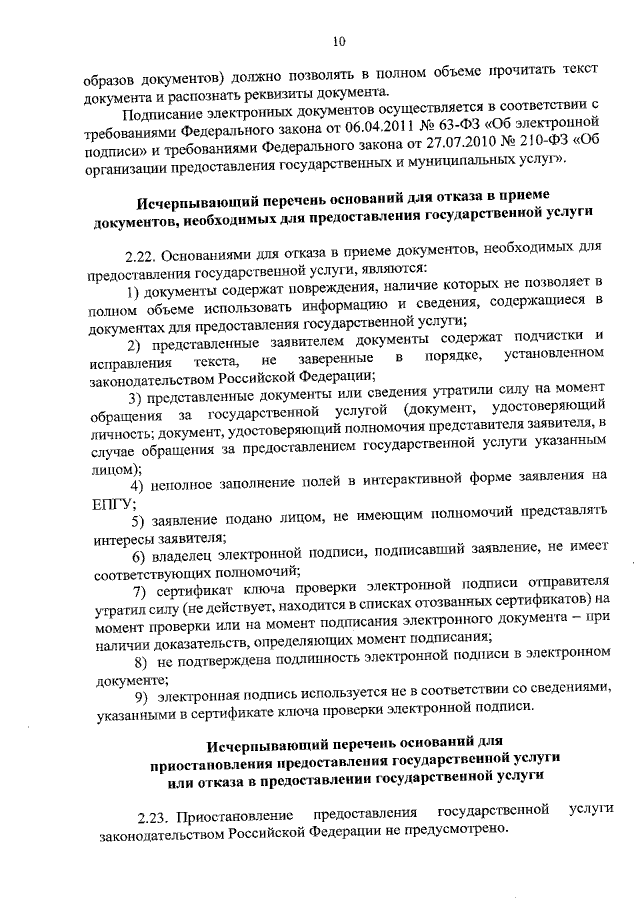 10

образов документов) должно позволять в полном объеме прочитать текст документа и распознать реквизиты документа.

Подписание электронных документов осуществляется в соответствии с требованиями Федерального закона от 06.04.2011 № 63-ФЗ «Об электронной подписи» и требованиями Федерального закона от 27.07.2010 № 210-ФЗ «Об организации предоставления государственных и муниципальных услуг».

Исчерпывающий перечень оснований для отказа в приеме документов, необходимых для предоставления государственной услуги

2.22. Основаниями для отказа в приеме документов, необходимых для предоставления государственной услуги, являются:

1) документы содержат повреждения, наличие которых не позволяет в полном объеме использовать информацию и сведения, содержащиеся в документах для предоставления государственной услуги;

2) представленные заявителем документы содержат подчистки и исправления текста, не заверенные в порядке, установленном законодательством Российской Федерации;

3) представленные документы или сведения утратили силу на момент обращения за государственной услугой (документ, удостоверяющий личность; документ, удостоверяющий полномочия представителя заявителя, в случае обращения за предоставлением государственной услуги указанным лицом);

4) неполное заполнение полей в интерактивной форме заявления на ЕПГУ;

5) заявление подано лицом, не имеющим полномочий представлять интересы заявителя;

6) владелец электронной подписи, подписавший заявление, не имеет соответствующих полномочий;

7) сертификат ключа проверки электронной подписи отправителя утратил силу (не действует, находится в списках отозванных сертификатов) на момент проверки или на момент подписания электронного документа – при наличии доказательств, определяющих момент подписания;

8) не подтверждена подлинность электронной подписи в электронном документе;

9) электронная подпись используется не в соответствии со сведениями, указанными в сертификате ключа проверки электронной подписи.

Исчерпывающий перечень оснований для приостановления предоставления государственной услуги или отказа в предоставлении государственной услуги

2.23. Приостановление предоставления государственной услуги законодательством Российской Федерации не предусмотрено.